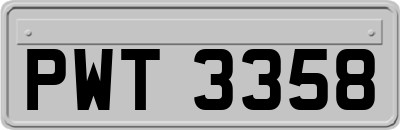 PWT 3358